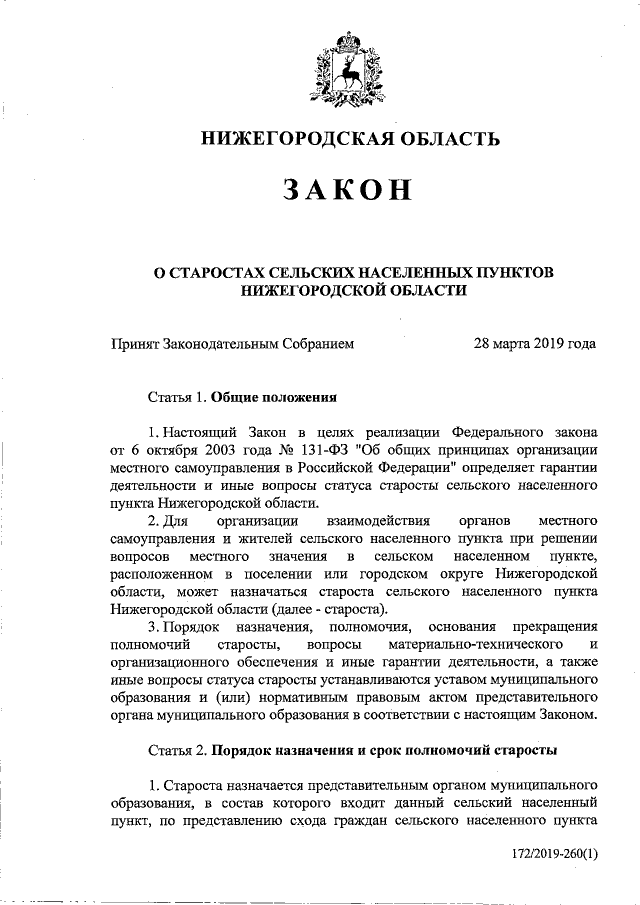 НИЖЕГОРОДСКАЯ ОБЛАСТЬ

ЗАКОН

О СТАРОСТАХ СЕЛЬСКИХ НАСЕЛЕННЫХ ПУНКТОВ НИЖЕГОРОДСКОЙ ОБЛАСТИ

Принят Законодательным Собранием 28 марта 2019 года

Статья 1. Общие положения

1. Настоящий Закон в целях реализации Федерального закона от 6 октября 2003 года № 131-ФЗ "Об общих принципах организации местного самоуправления в Российской Федерации" определяет гарантии деятельности и иные вопросы статуса старосты сельского населенного пункта Нижегородской области.

2. Для организации взаимодействия органов местного самоуправления и жителей сельского населенного пункта при решении вопросов местного значения в сельском населенном пункте, расположенном в поселении или городском округе Нижегородской области, может назначаться староста сельского населенного пункта Нижегородской области (далее - староста).

3. Порядок назначения, полномочия, основания прекращения полномочий старосты, вопросы материально-технического и организационного обеспечения и иные гарантии деятельности, а также иные вопросы статуса старосты устанавливаются уставом муниципального образования и (или) нормативным правовым актом представительного органа муниципального образования в соответствии с настоящим Законом.

Статья 2. Порядок назначения и срок полномочий старосты

1. Староста назначается представительным органом муниципального образования, в состав которого входит данный сельский населенный пункт, по представлению схода граждан сельского населенного пункта

172/2019-260(1)